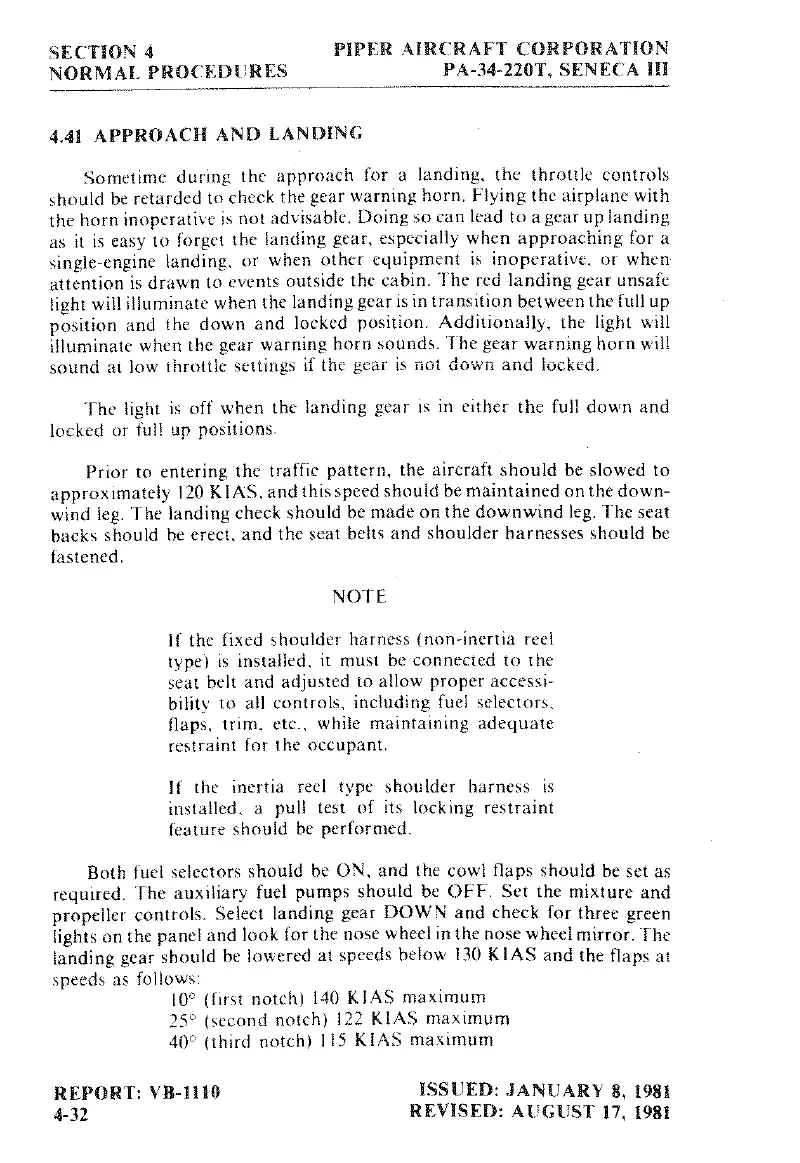 SECTION 4
NORMAL PROCEDURES

PIPER AIRCRAFT CORPORATION
PA-34-220T, SENECA III

4.41 APPROACH AND LANDING

Sometime during the approach for a landing, the throttle controls should be retarded to check the gear warning horn. Flying the airplane with the horn inoperative is not advisable. Doing so can lead to a gear up landing as it is easy to forget the landing gear, especially when approaching for a single-engine landing, or when other equipment is inoperative, or when attention is drawn to events outside the cabin. The red landing gear unsafe light will illuminate when the landing gear is in transition between the full up position and the down and locked position. Additionally, the light will illuminate when the gear warning horn sounds. The gear warning horn will sound at low throttle settings if the gear is not down and locked.

The light is off when the landing gear is in either the full down and locked or full up positions.

Prior to entering the traffic pattern, the aircraft should be slowed to approximately 120 KIAS, and this speed should be maintained on the downwind leg. The landing check should be made on the downwind leg. The seat backs should be erect, and the seat belts and shoulder harnesses should be fastened.

NOTE

If the fixed shoulder harness (non-inertia reel type) is installed, it must be connected to the seat belt and adjusted to allow proper accessibility to all controls, including fuel selectors, flaps, trim, etc., while maintaining adequate restraint for the occupant.

If the inertia reel type shoulder harness is installed, a pull test of its locking restraint feature should be performed.

Both fuel selectors should be ON, and the cowl flaps should be set as required. The auxiliary fuel pumps should be OFF. Set the mixture and propeller controls. Select landing gear DOWN and check for three green lights on the panel and look for the nose wheel in the nose wheel mirror. The landing gear should be lowered at speeds below 130 KIAS and the flaps at speeds as follows:
10° (first notch) 140 KIAS maximum
25° (second notch) 122 KIAS maximum
40° (third notch) 115 KIAS maximum

REPORT: VB-1110
4-32

ISSUED: JANUARY 8, 1981
REVISED: AUGUST 17, 1981